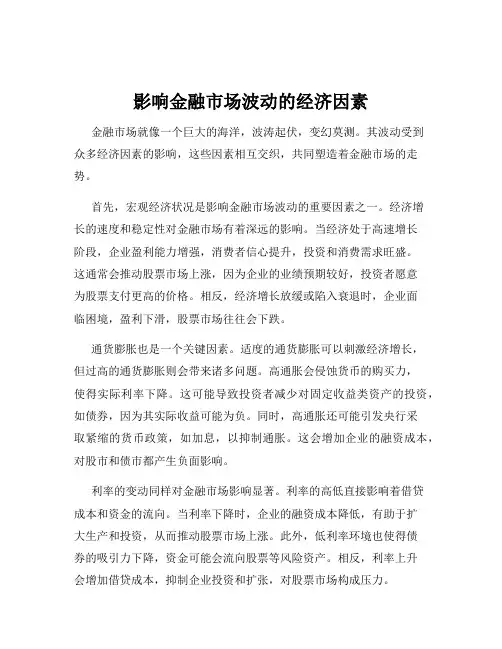 影响金融市场波动的经济因素

金融市场就像一个巨大的海洋，波涛起伏，变幻莫测。其波动受到众多经济因素的影响，这些因素相互交织，共同塑造着金融市场的走势。

首先，宏观经济状况是影响金融市场波动的重要因素之一。经济增长的速度和稳定性对金融市场有着深远的影响。当经济处于高速增长阶段，企业盈利能力增强，消费者信心提升，投资和消费需求旺盛。这通常会推动股票市场上涨，因为企业的业绩预期较好，投资者愿意为股票支付更高的价格。相反，经济增长放缓或陷入衰退时，企业面临困境，盈利下滑，股票市场往往会下跌。

通货膨胀也是一个关键因素。适度的通货膨胀可以刺激经济增长，但过高的通货膨胀则会带来诸多问题。高通胀会侵蚀货币的购买力，使得实际利率下降。这可能导致投资者减少对固定收益类资产的投资，如债券，因为其实际收益可能为负。同时，高通胀还可能引发央行采取紧缩的货币政策，如加息，以抑制通胀。这会增加企业的融资成本，对股市和债市都产生负面影响。

利率的变动同样对金融市场影响显著。利率的高低直接影响着借贷成本和资金的流向。当利率下降时，企业的融资成本降低，有助于扩大生产和投资，从而推动股票市场上涨。此外，低利率环境也使得债券的吸引力下降，资金可能会流向股票等风险资产。相反，利率上升会增加借贷成本，抑制企业投资和扩张，对股票市场构成压力。